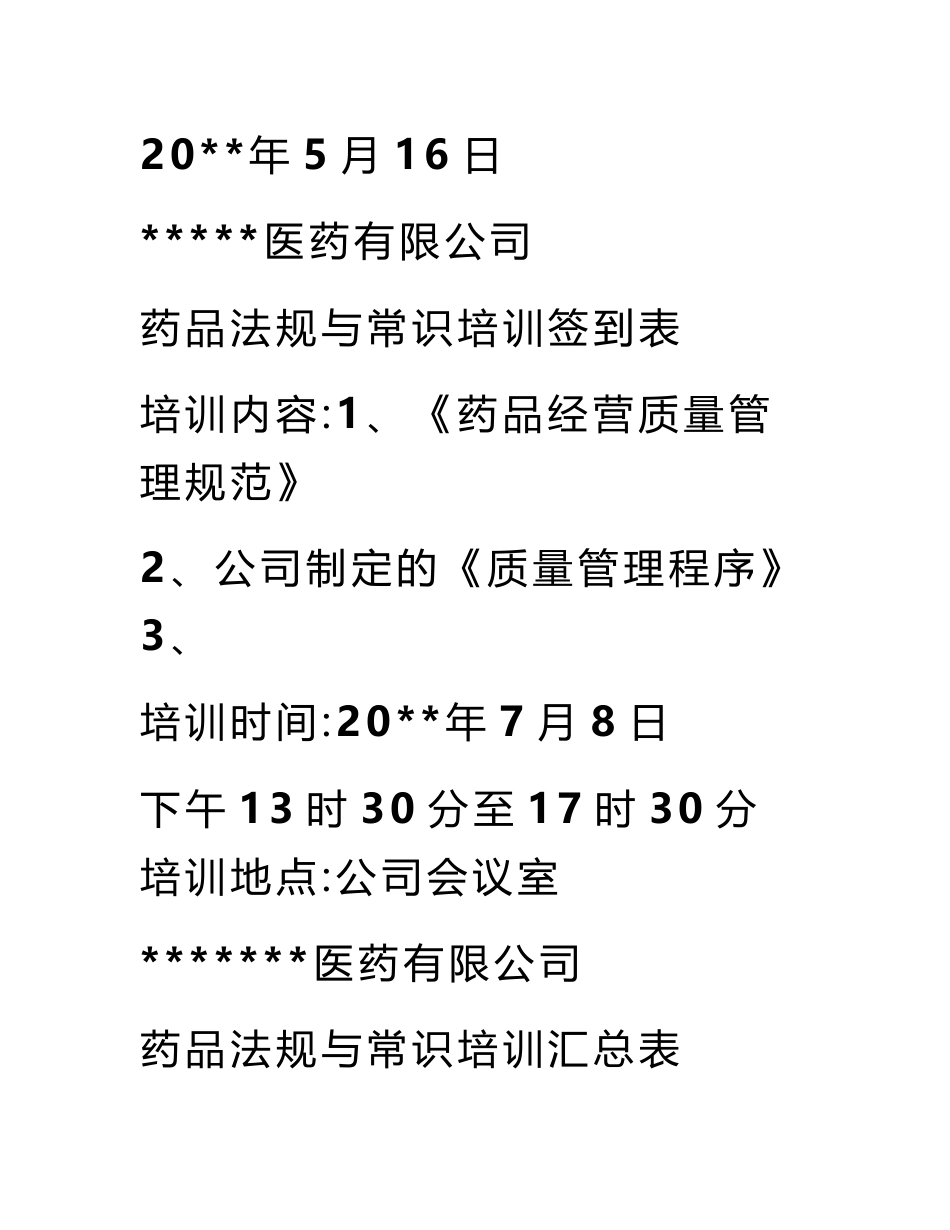 20**年 5 月 16 日

*****医药有限公司

药品法规与常识培训签到表

培训内容:1、《药品经营质量管理规范》

2、公司制定的《质量管理程序》3、

培训时间:20**年 7 月 8 日

下午 13 时 30 分至 17 时 30 分
培训地点:公司会议室

*******医药有限公司

药品法规与常识培训汇总表